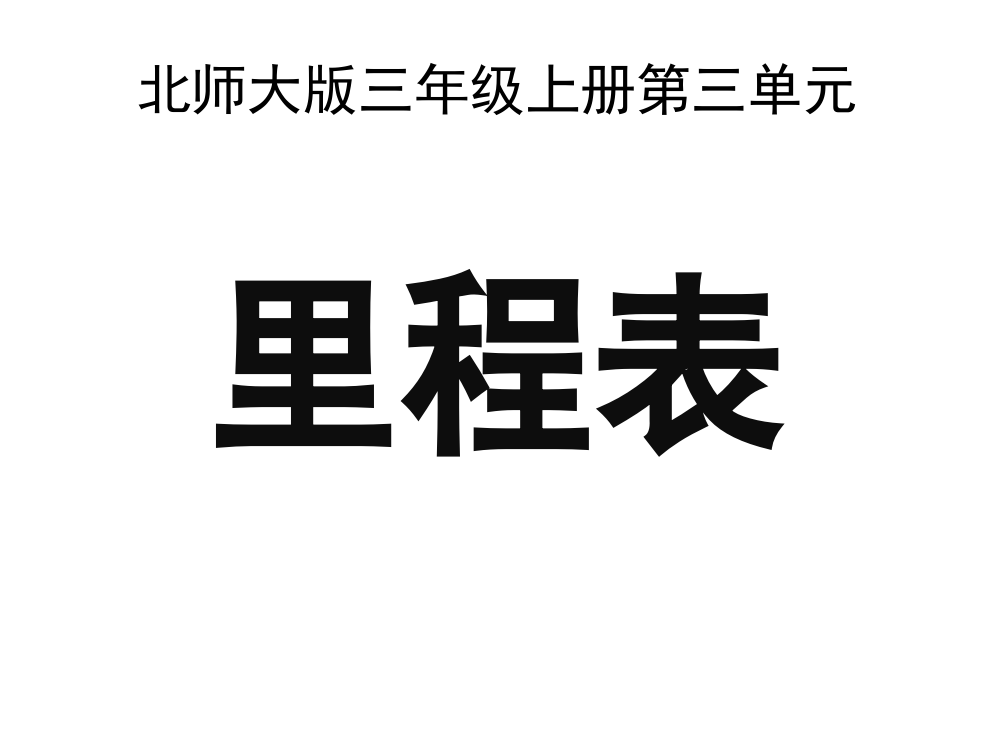 北师大版三年级上册第三单元

里程表